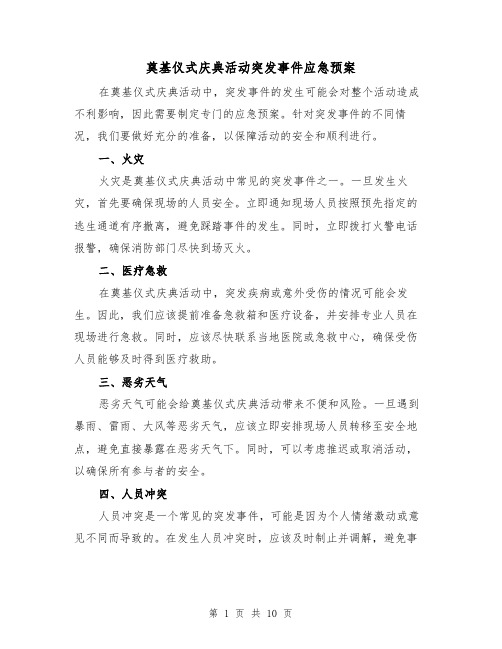 奠基仪式庆典活动突发事件应急预案

在奠基仪式庆典活动中，突发事件的发生可能会对整个活动造成不利影响，因此需要制定专门的应急预案。针对突发事件的不同情况，我们要做好充分的准备，以保障活动的安全和顺利进行。

一、火灾

火灾是奠基仪式庆典活动中常见的突发事件之一。一旦发生火灾，首先要确保现场的人员安全。立即通知现场人员按照预先指定的逃生通道有序撤离，避免踩踏事件的发生。同时，立即拨打火警电话报警，确保消防部门尽快到场灭火。

二、医疗急救

在奠基仪式庆典活动中，突发疾病或意外受伤的情况可能会发生。因此，我们应该提前准备急救箱和医疗设备，并安排专业人员在现场进行急救。同时，应该尽快联系当地医院或急救中心，确保受伤人员能够及时得到医疗救助。

三、恶劣天气

恶劣天气可能会给奠基仪式庆典活动带来不便和风险。一旦遇到暴雨、雷雨、大风等恶劣天气，应该立即安排现场人员转移至安全地点，避免直接暴露在恶劣天气下。同时，可以考虑推迟或取消活动，以确保所有参与者的安全。

四、人员冲突

人员冲突是一个常见的突发事件，可能是因为个人情绪激动或意见不同而导致的。在发生人员冲突时，应该及时制止并调解，避免事

第 1 页 共 10 页